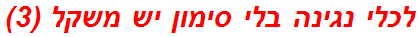 לכלי נגינה בלי סימון יש משקל (3)